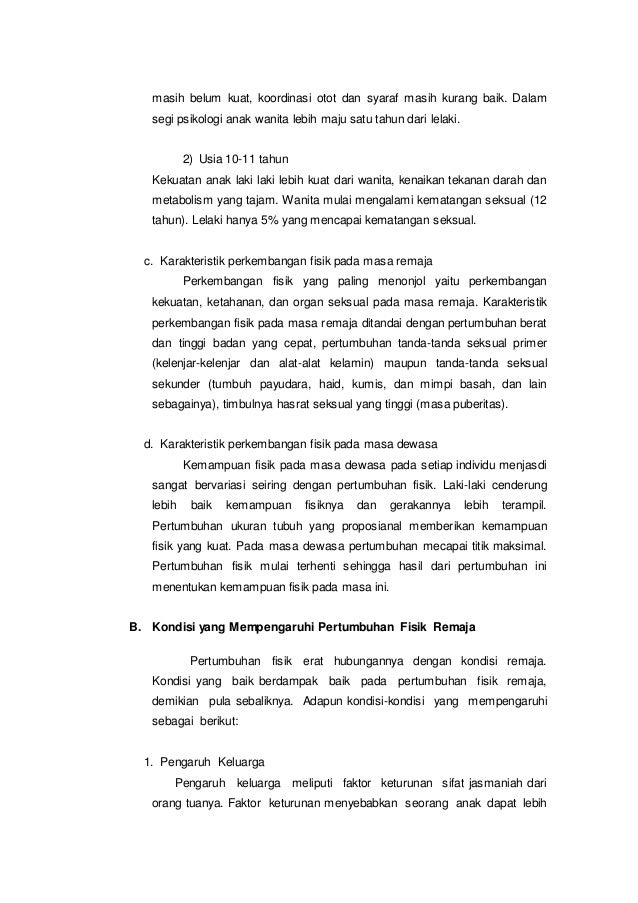 masih belum kuat, koordinasi otot dan syaraf masih kurang baik. Dalam segi psikologi anak wanita lebih maju satu tahun dari lelaki.

2) Usia 10-11 tahun
Kekuatan anak laki laki lebih kuat dari wanita, kenaikan tekanan darah dan metabolism yang tajam. Wanita mulai mengalami kematangan seksual (12 tahun). Lelaki hanya 5% yang mencapai kematangan seksual.

c. Karakteristik perkembangan fisik pada masa remaja
Perkembangan fisik yang paling menonjol yaitu perkembangan kekuatan, ketahanan, dan organ seksual pada masa remaja. Karakteristik perkembangan fisik pada masa remaja ditandai dengan pertumbuhan berat dan tinggi badan yang cepat, pertumbuhan tanda-tanda seksual primer (kelenjar-kelenjar dan alat-alat kelamin) maupun tanda-tanda seksual sekunder (tumbuh payudara, haid, kumis, dan mimpi basah, dan lain sebagainya), timbulnya hasrat seksual yang tinggi (masa puberitas).

d. Karakteristik perkembangan fisik pada masa dewasa
Kemampuan fisik pada masa dewasa pada setiap individu menjasdi sangat bervariasi seiring dengan pertumbuhan fisik. Laki-laki cenderung lebih baik kemampuan fisiknya dan gerakannya lebih terampil. Pertumbuhan ukuran tubuh yang proposianal memberikan kemampuan fisik yang kuat. Pada masa dewasa pertumbuhan mecapai titik maksimal. Pertumbuhan fisik mulai terhenti sehingga hasil dari pertumbuhan ini menentukan kemampuan fisik pada masa ini.

B. Kondisi yang Mempengaruhi Pertumbuhan Fisik Remaja

Pertumbuhan fisik erat hubungannya dengan kondisi remaja. Kondisi yang baik berdampak baik pada pertumbuhan fisik remaja, demikian pula sebaliknya. Adapun kondisi-kondisi yang mempengaruhi sebagai berikut:

1. Pengaruh Keluarga
Pengaruh keluarga meliputi faktor keturunan sifat jasmaniah dari orang tuanya. Faktor keturunan menyebabkan seorang anak dapat lebih